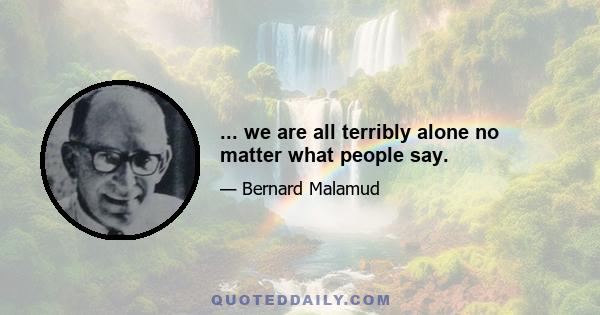 ... we are all terribly alone no matter what people say.

— Bernard Malamud

QUOTEDDAILY.COM